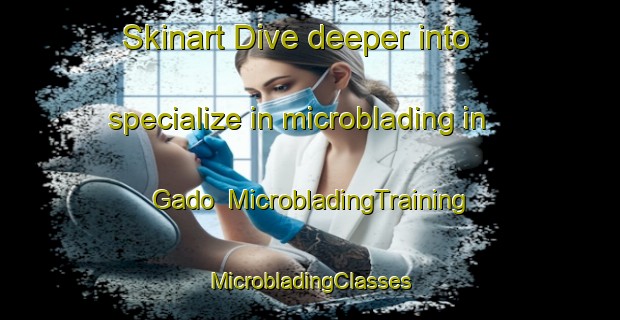 Skinart Dive deeper into specialize in microblading in Gado MicrobladingTraining MicrobladingClasses